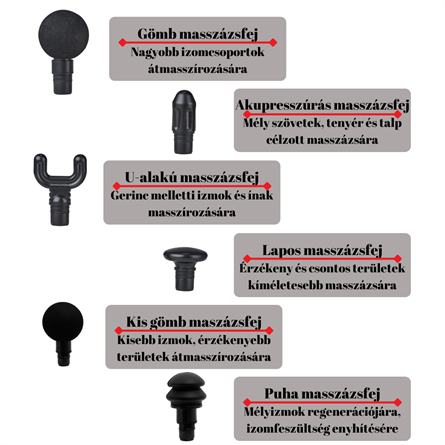 Gömb masszázsfej
Nagyobb izomcsoportok átmasszírozására

Akupresszúrás masszázsfej
Mély szövetek, tenyér és talp célzott masszázsára

U-alakú masszázsfej
Gerinc melletti izmok és ínak masszírozására

Lapos masszázsfej
Érzékeny és csontos területek kíméletesebb masszázsára

Kis gömb maszázsfej
Kisebb izmok, érzékenyebb területek átmasszírozására

Puha masszázsfej
Mélyizmok regenerációjára, izomfeszültség enyhítésére